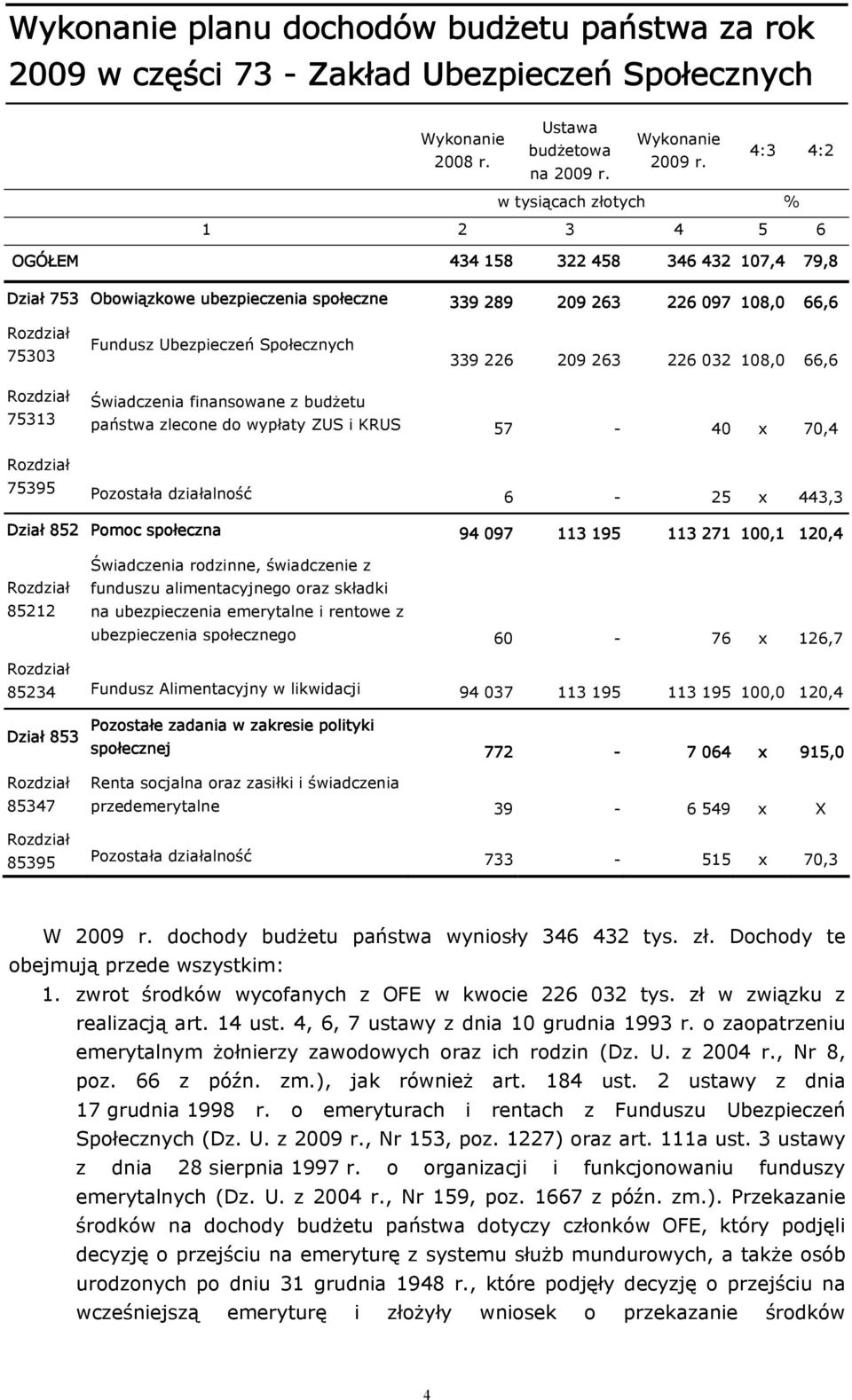 Wykonanie planu dochodów budżetu państwa za rok 2009 w części 73 - Zakład Ubezpieczeń Społecznych

| | | Wykonanie 2008 r. | Ustawa budżetowa na 2009 r. | Wykonanie 2009 r. | 4:3 | 4:2 |
|---|---|---|---|---|---|---|
| | | w tysiącach złotych | | | % | |
| | 1 | 2 | 3 | 4 | 5 | 6 |
| OGÓŁEM | | 434 158 | 322 458 | 346 432 | 107,4 | 79,8 |
| Dział 753 | Obowiązkowe ubezpieczenia społeczne | 339 289 | 209 263 | 226 097 | 108,0 | 66,6 |
| Rozdział 75303 | Fundusz Ubezpieczeń Społecznych | 339 226 | 209 263 | 226 032 | 108,0 | 66,6 |
| Rozdział 75313 | Świadczenia finansowane z budżetu państwa zlecone do wypłaty ZUS i KRUS | 57 | - | 40 | x | 70,4 |
| Rozdział 75395 | Pozostała działalność | 6 | - | 25 | x | 443,3 |
| Dział 852 | Pomoc społeczna | 94 097 | 113 195 | 113 271 | 100,1 | 120,4 |
| Rozdział 85212 | Świadczenia rodzinne, świadczenie z funduszu alimentacyjnego oraz składki na ubezpieczenia emerytalne i rentowe z ubezpieczenia społecznego | 60 | - | 76 | x | 126,7 |
| Rozdział 85234 | Fundusz Alimentacyjny w likwidacji | 94 037 | 113 195 | 113 195 | 100,0 | 120,4 |
| Dział 853 | Pozostałe zadania w zakresie polityki społecznej | 772 | - | 7 064 | x | 915,0 |
| Rozdział 85347 | Renta socjalna oraz zasiłki i świadczenia przedemerytalne | 39 | - | 6 549 | x | X |
| Rozdział 85395 | Pozostała działalność | 733 | - | 515 | x | 70,3 |

W 2009 r. dochody budżetu państwa wyniosły 346 432 tys. zł. Dochody te obejmują przede wszystkim:
1. zwrot środków wycofanych z OFE w kwocie 226 032 tys. zł w związku z realizacją art. 14 ust. 4, 6, 7 ustawy z dnia 10 grudnia 1993 r. o zaopatrzeniu emerytalnym żołnierzy zawodowych oraz ich rodzin (Dz. U. z 2004 r., Nr 8, poz. 66 z późn. zm.), jak również art. 184 ust. 2 ustawy z dnia 17 grudnia 1998 r. o emeryturach i rentach z Funduszu Ubezpieczeń Społecznych (Dz. U. z 2009 r., Nr 153, poz. 1227) oraz art. 111a ust. 3 ustawy z dnia 28 sierpnia 1997 r. o organizacji i funkcjonowaniu funduszy emerytalnych (Dz. U. z 2004 r., Nr 159, poz. 1667 z późn. zm.). Przekazanie środków na dochody budżetu państwa dotyczy członków OFE, który podjęli decyzję o przejściu na emeryturę z systemu służb mundurowych, a także osób urodzonych po dniu 31 grudnia 1948 r., które podjęły decyzję o przejściu na wcześniejszą emeryturę i złożyły wniosek o przekazanie środków

4